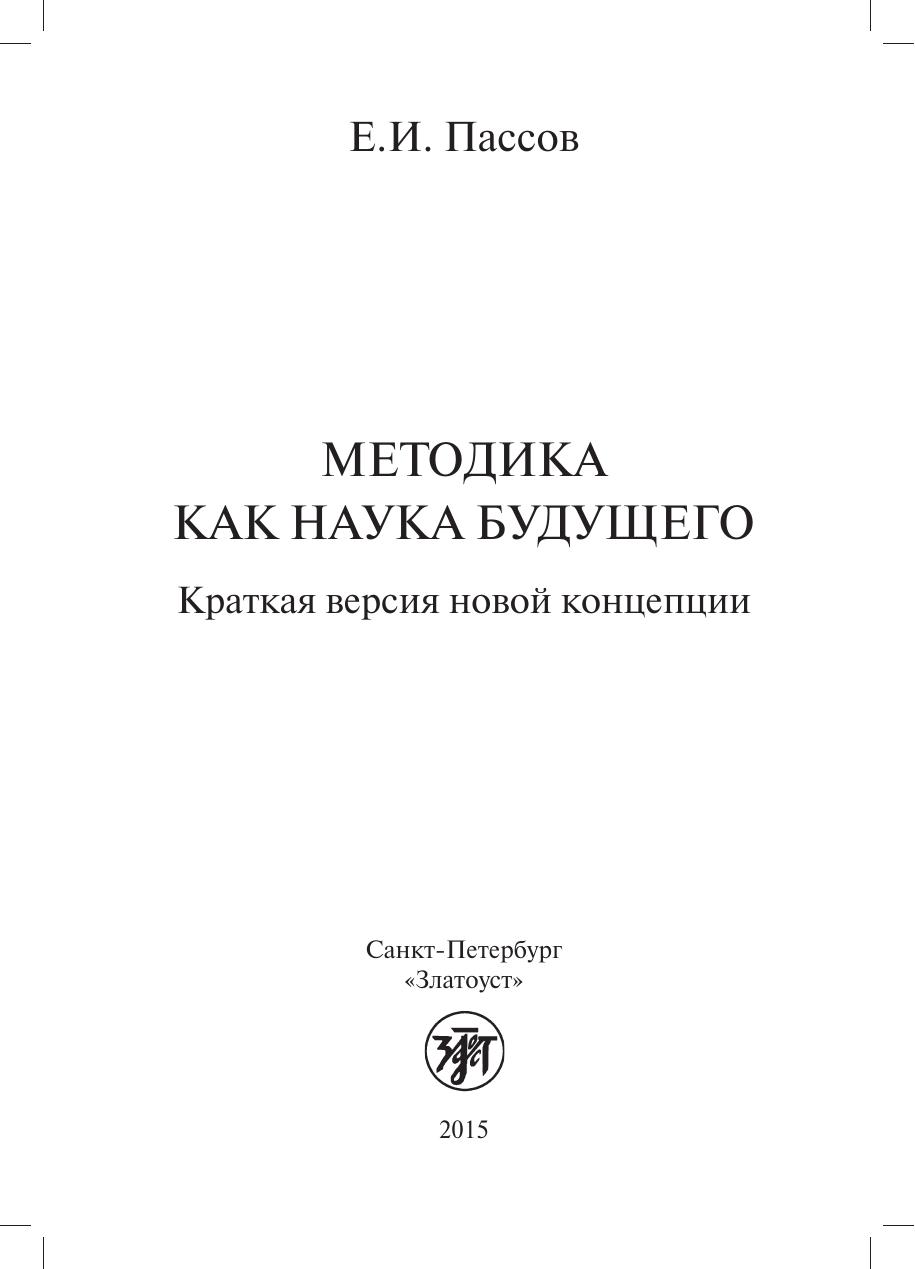 Е.И. Пассов

МЕТОДИКА
КАК НАУКА БУДУЩЕГО

Краткая версия новой концепции

Санкт-Петербург
«Златоуст»

2015